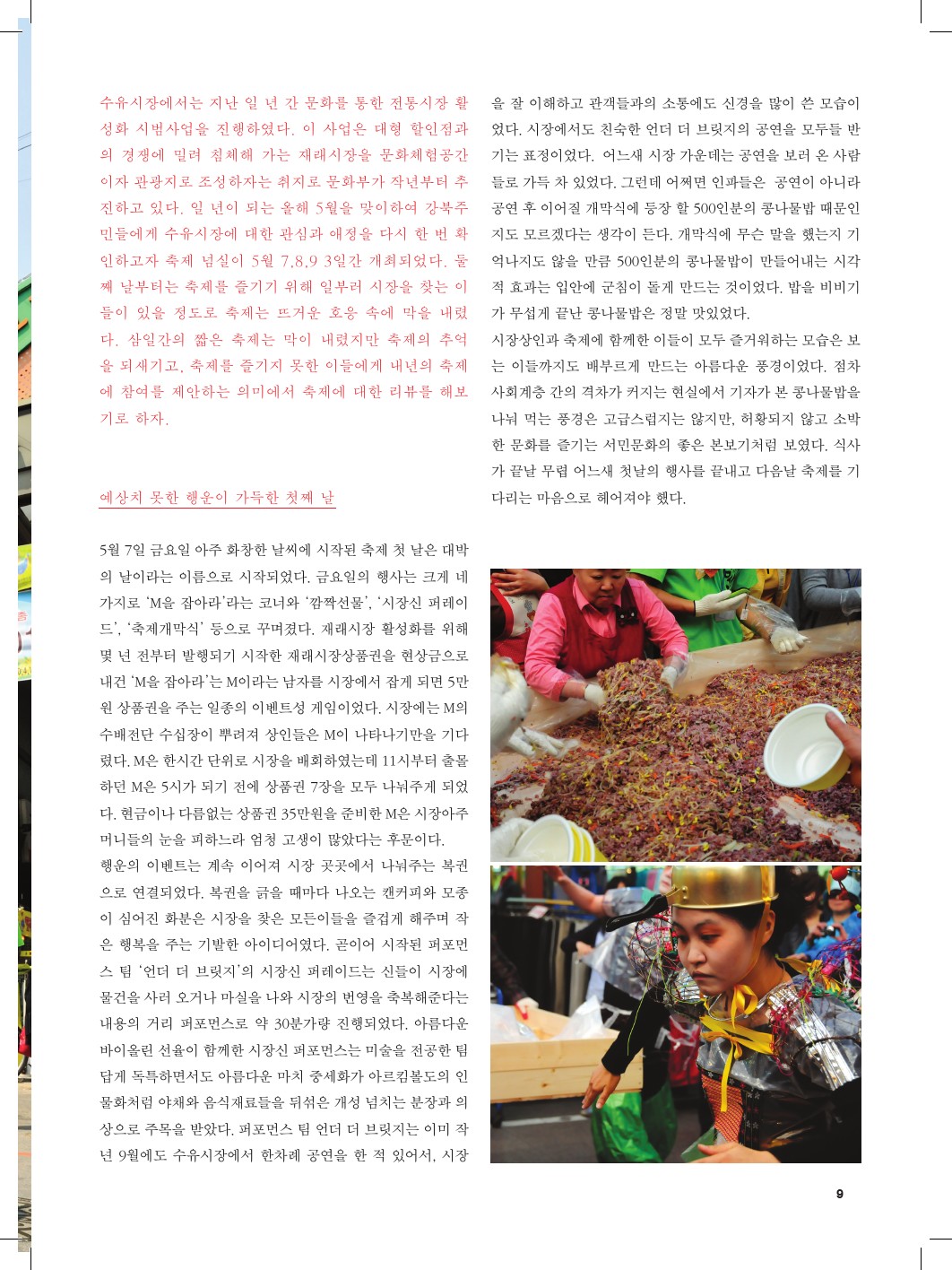 수유시장에서는 지난 일 년 간 문화를 통한 전통시장 활성화 시범사업을 진행하였다. 이 사업은 대형 할인점과의 경쟁에 밀려 침체해 가는 재래시장을 문화체험공간이자 관광지로 조성하자는 취지로 문화부가 작년부터 추진하고 있다. 일 년이 되는 올해 5월을 맞이하여 강북주민들에게 수유시장에 대한 관심과 애정을 다시 한 번 확인하고자 축제 넘실이 5월 7,8,9 3일간 개최되었다. 둘째 날부터는 축제를 즐기기 위해 일부러 시장을 찾는 이들이 있을 정도로 축제는 뜨거운 호응 속에 막을 내렸다. 삼일간의 짧은 축제는 막이 내렸지만 축제의 추억을 되새기고, 축제를 즐기지 못한 이들에게 내년의 축제에 참여를 제안하는 의미에서 축제에 대한 리뷰를 해보기로 하자.

예상치 못한 행운이 가득한 첫째 날

5월 7일 금요일 아주 화창한 날씨에 시작된 축제 첫 날은 대박의 날이라는 이름으로 시작되었다. 금요일의 행사는 크게 네 가지로 'M을 잡아라'라는 코너와 '깜짝선물', '시장신 퍼레이드', '축제개막식' 등으로 꾸며졌다. 재래시장 활성화를 위해 몇 년 전부터 발행되기 시작한 재래시장상품권을 현상금으로 내건 'M을 잡아라'는 M이라는 남자를 시장에서 잡게 되면 5만원 상품권을 주는 일종의 이벤트성 게임이었다. 시장에는 M의 수배전단 수십장이 뿌려져 상인들은 M이 나타나기만을 기다렸다. M은 한시간 단위로 시장을 배회하였는데 11시부터 출몰하던 M은 5시가 되기 전에 상품권 7장을 모두 나눠주게 되었다. 현금이나 다름없는 상품권 35만원을 준비한 M은 시장아주머니들의 눈을 피하느라 엄청 고생이 많았다는 후문이다.
행운의 이벤트는 계속 이어져 시장 곳곳에서 나눠주는 복권으로 연결되었다. 복권을 긁을 때마다 나오는 캔커피와 모종이 심어진 화분은 시장을 찾은 모든이들을 즐겁게 해주며 작은 행복을 주는 기발한 아이디어였다. 곧이어 시작된 퍼포먼스 팀 '언더 더 브릿지'의 시장신 퍼레이드는 신들이 시장에 물건을 사러 오거나 마실을 나와 시장의 번영을 축복해준다는 내용의 거리 퍼포먼스로 약 30분가량 진행되었다. 아름다운 바이올린 선율이 함께한 시장신 퍼포먼스는 미술을 전공한 팀답게 독특하면서도 아름다운 마치 중세화가 아르킴볼도의 인물화처럼 야채와 음식재료들을 뒤섞은 개성 넘치는 분장과 의상으로 주목을 받았다. 퍼포먼스 팀 언더 더 브릿지는 이미 작년 9월에도 수유시장에서 한차례 공연을 한 적 있어서, 시장을 잘 이해하고 관객들과의 소통에도 신경을 많이 쓴 모습이었다. 시장에서도 친숙한 언더 더 브릿지의 공연을 모두들 반기는 표정이었다. 어느새 시장 가운데는 공연을 보러 온 사람들로 가득 차 있었다. 그런데 어쩌면 인파들은 공연이 아니라 공연 후 이어질 개막식에 등장 할 500인분의 콩나물밥 때문인지도 모르겠다는 생각이 든다. 개막식에 무슨 말을 했는지 기억나지도 않을 만큼 500인분의 콩나물밥이 만들어내는 시각적 효과는 입안에 군침이 돌게 만드는 것이었다. 밥을 비비기가 무섭게 끝난 콩나물밥은 정말 맛있었다.
시장상인과 축제에 함께한 이들이 모두 즐거워하는 모습은 보는 이들까지도 배부르게 만드는 아름다운 풍경이었다. 점차 사회계층 간의 격차가 커지는 현실에서 기자가 본 콩나물밥을 나눠 먹는 풍경은 고급스럽지는 않지만, 허황되지 않고 소박한 문화를 즐기는 서민문화의 좋은 본보기처럼 보였다. 식사가 끝날 무렵 어느새 첫날의 행사를 끝내고 다음날 축제를 기다리는 마음으로 헤어져야 했다.

9